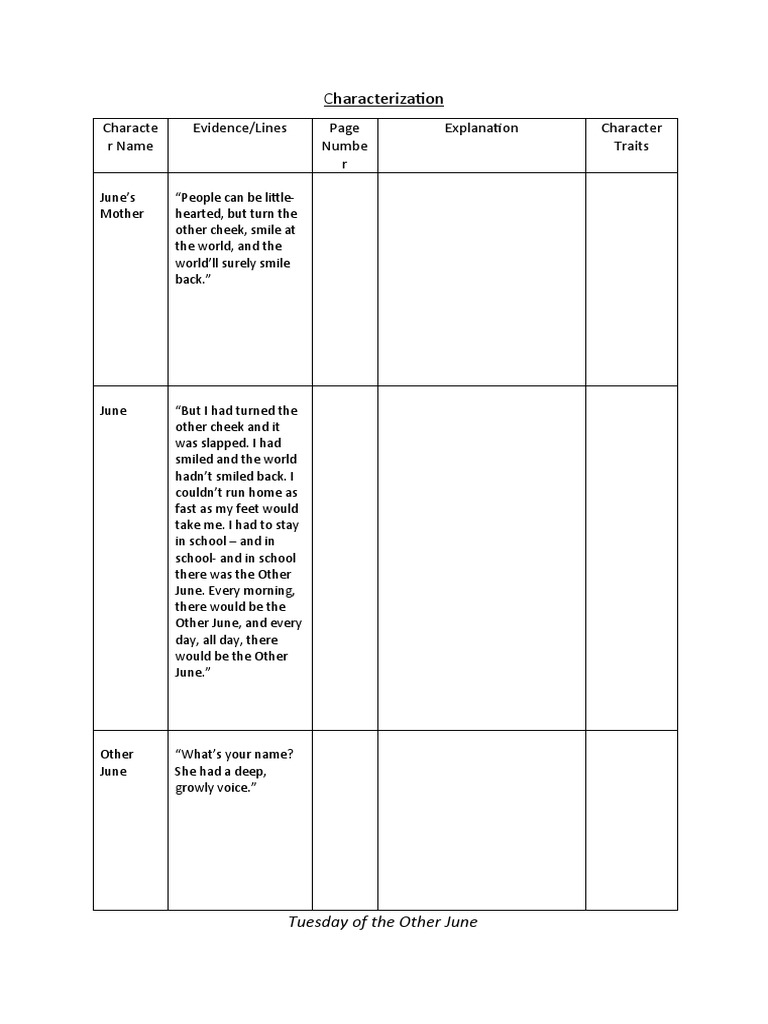 Characterization

| Character Name | Evidence/Lines | Page Number | Explanation | Character Traits |
|---|---|---|---|---|
| June's Mother | "People can be little-hearted, but turn the other cheek, smile at the world, and the world'll surely smile back." | | | |
| June | "But I had turned the other cheek and it was slapped. I had smiled and the world hadn't smiled back. I couldn't run home as fast as my feet would take me. I had to stay in school – and in school- and in school there was the Other June. Every morning, there would be the Other June, and every day, all day, there would be the Other June." | | | |
| Other June | "What's your name? She had a deep, growly voice." | | | |

Tuesday of the Other June